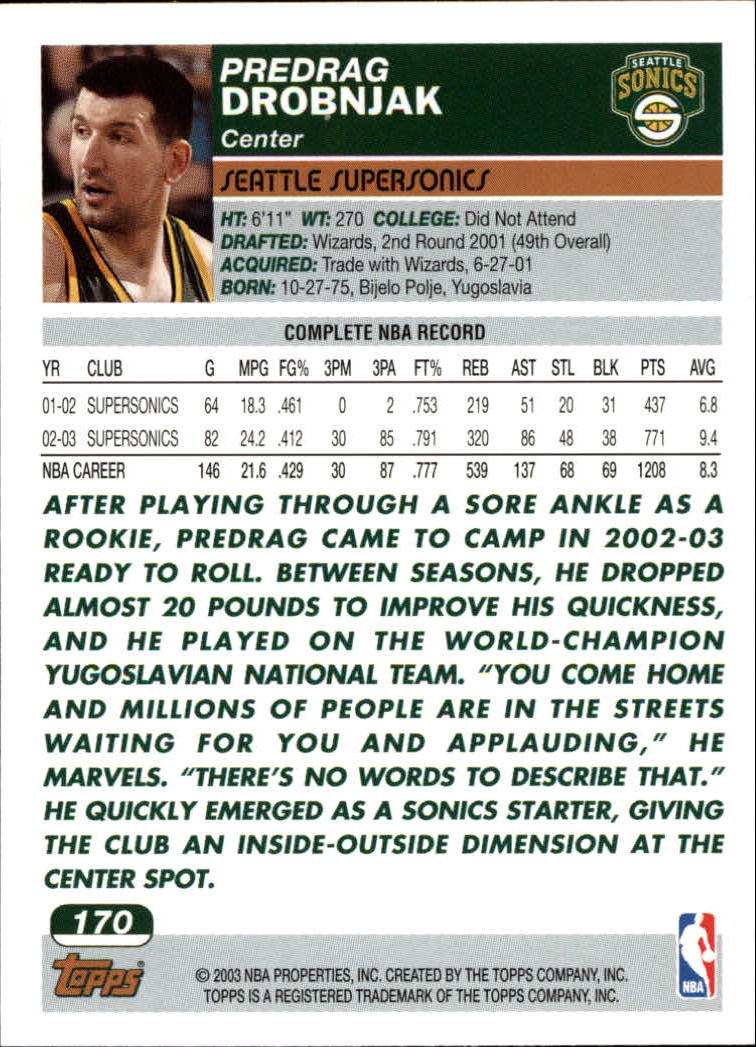 PREDRAG DROBNJAK
Center

SEATTLE SONICS

SEATTLE SUPERSONICS

HT: 6'11" WT: 270 COLLEGE: Did Not Attend
DRAFTED: Wizards, 2nd Round 2001 (49th Overall)
ACQUIRED: Trade with Wizards, 6-27-01
BORN: 10-27-75, Bijelo Polje, Yugoslavia

COMPLETE NBA RECORD

| YR | CLUB | G | MPG | FG% | 3PM | 3PA | FT% | REB | AST | STL | BLK | PTS | AVG |
|---|---|---|---|---|---|---|---|---|---|---|---|---|---|
| 01-02 | SUPERSONICS | 64 | 18.3 | .461 | 0 | 2 | .753 | 219 | 51 | 20 | 31 | 437 | 6.8 |
| 02-03 | SUPERSONICS | 82 | 24.2 | .412 | 30 | 85 | .791 | 320 | 86 | 48 | 38 | 771 | 9.4 |
| NBA CAREER | | 146 | 21.6 | .429 | 30 | 87 | .777 | 539 | 137 | 68 | 69 | 1208 | 8.3 |

AFTER PLAYING THROUGH A SORE ANKLE AS A ROOKIE, PREDRAG CAME TO CAMP IN 2002-03 READY TO ROLL. BETWEEN SEASONS, HE DROPPED ALMOST 20 POUNDS TO IMPROVE HIS QUICKNESS, AND HE PLAYED ON THE WORLD-CHAMPION YUGOSLAVIAN NATIONAL TEAM. "YOU COME HOME AND MILLIONS OF PEOPLE ARE IN THE STREETS WAITING FOR YOU AND APPLAUDING," HE MARVELS. "THERE'S NO WORDS TO DESCRIBE THAT." HE QUICKLY EMERGED AS A SONICS STARTER, GIVING THE CLUB AN INSIDE-OUTSIDE DIMENSION AT THE CENTER SPOT.

170

Topps

© 2003 NBA PROPERTIES, INC. CREATED BY THE TOPPS COMPANY, INC.
TOPPS IS A REGISTERED TRADEMARK OF THE TOPPS COMPANY, INC.

NBA